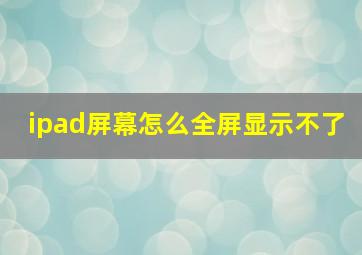 ipad屏幕怎么全屏显示不了